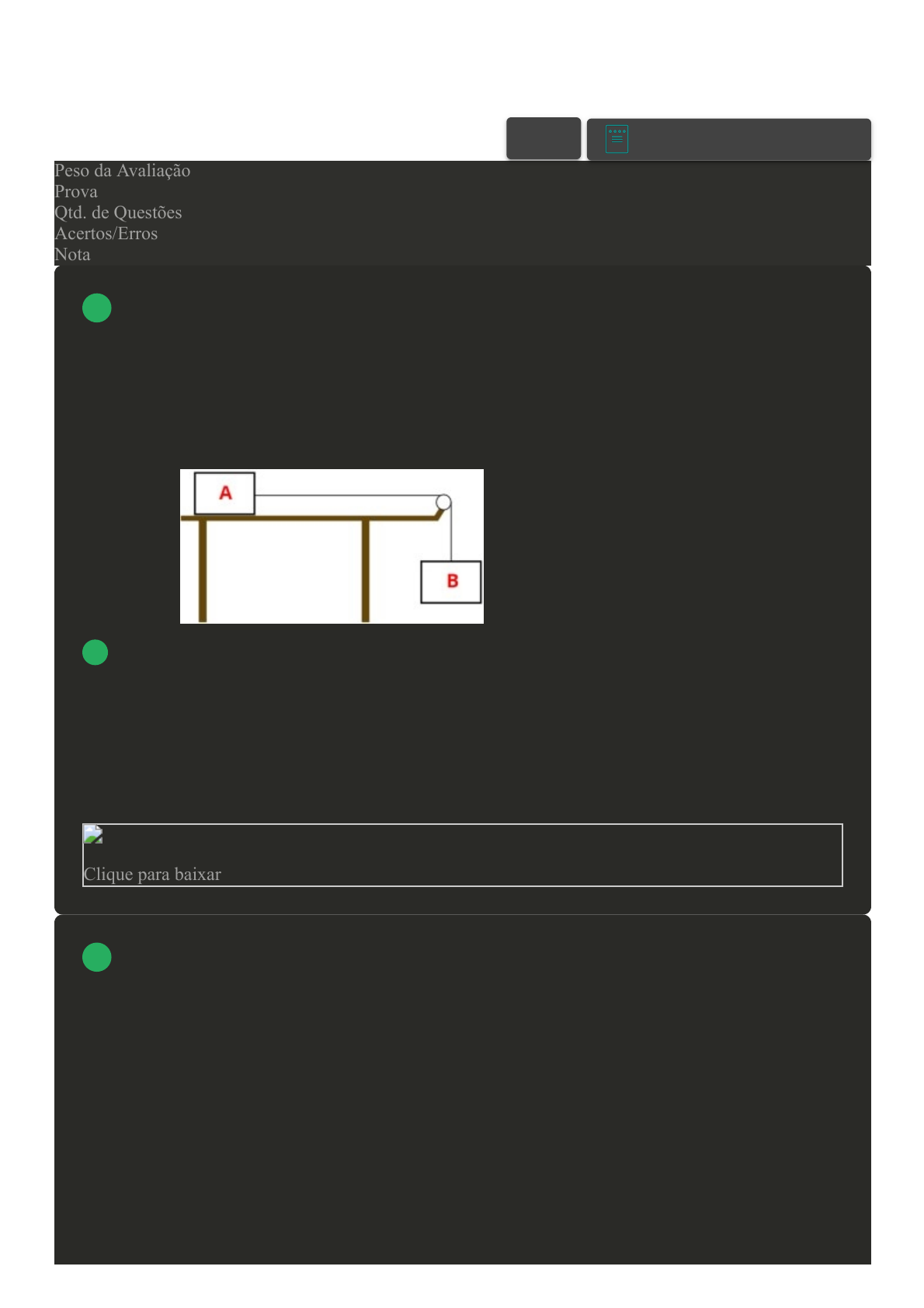 Peso da Avaliação
Prova
Qtd. de Questões
Acertos/Erros
Nota

A

B

Clique para baixar